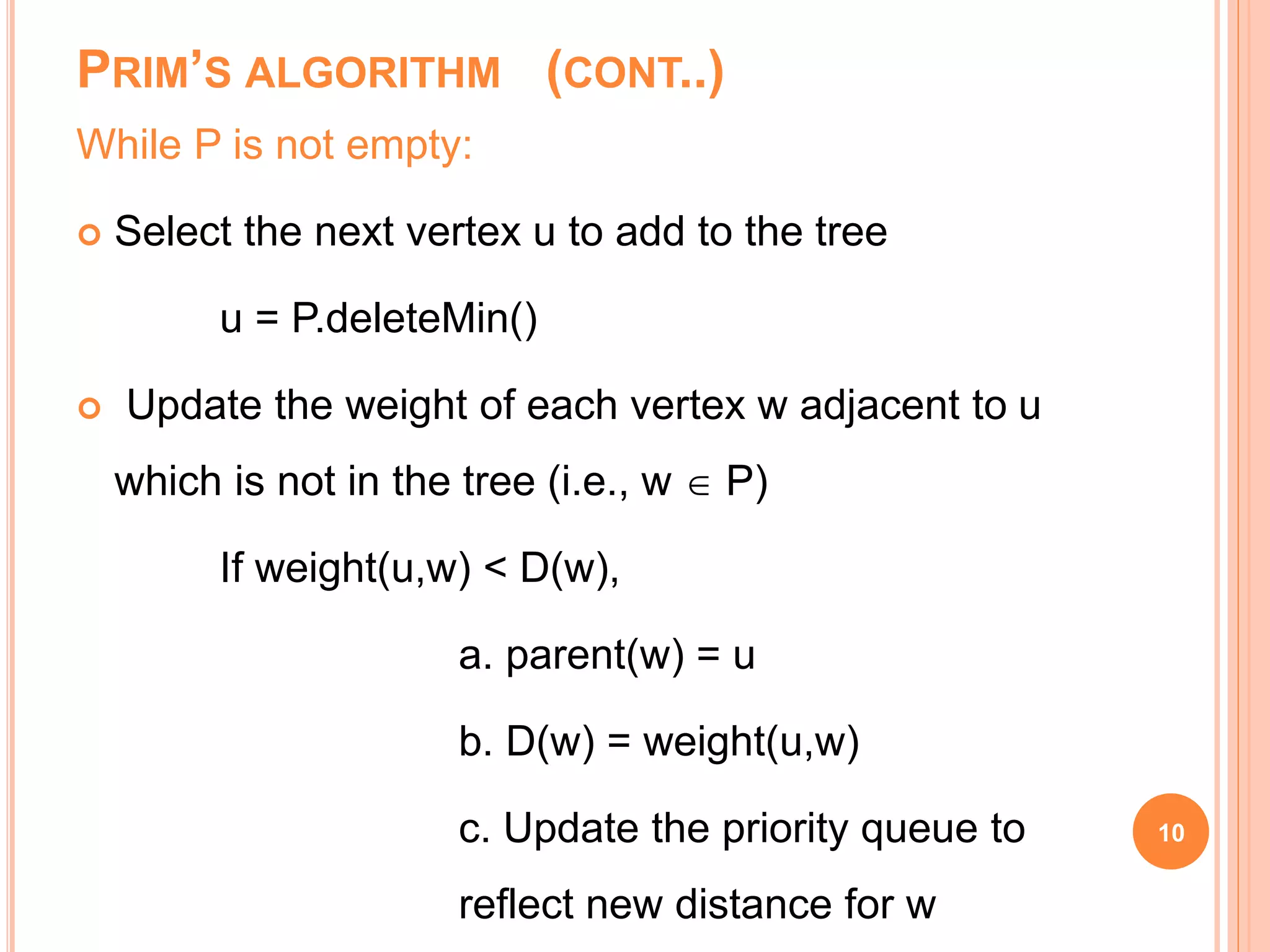 PRIM'S ALGORITHM (CONT..)

While P is not empty:

Select the next vertex u to add to the tree

u = P.deleteMin()

Update the weight of each vertex w adjacent to u which is not in the tree (i.e., w $\in$ P)

If weight(u,w) < D(w),

a. parent(w) = u

b. D(w) = weight(u,w)

c. Update the priority queue to reflect new distance for w

10